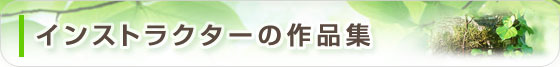 インストラクターの作品集